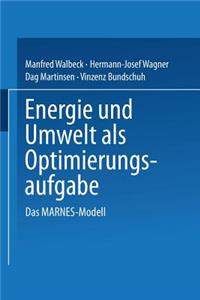 Manfred Walbeck · Hermann-Josef Wagner
Dag Martinsen · Vinzenz Bundschuh

Energie und Umwelt als Optimierungsaufgabe

Das MARNES-Modell